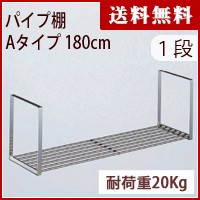 パイプ棚
Aタイプ 180cm

送料無料

1段

耐荷重20Kg